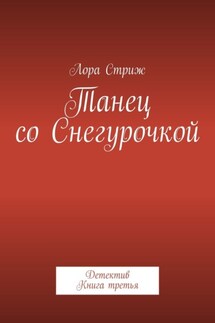 Лора Стриж

Танец со Снегурочкой

Детектив
Книга третья